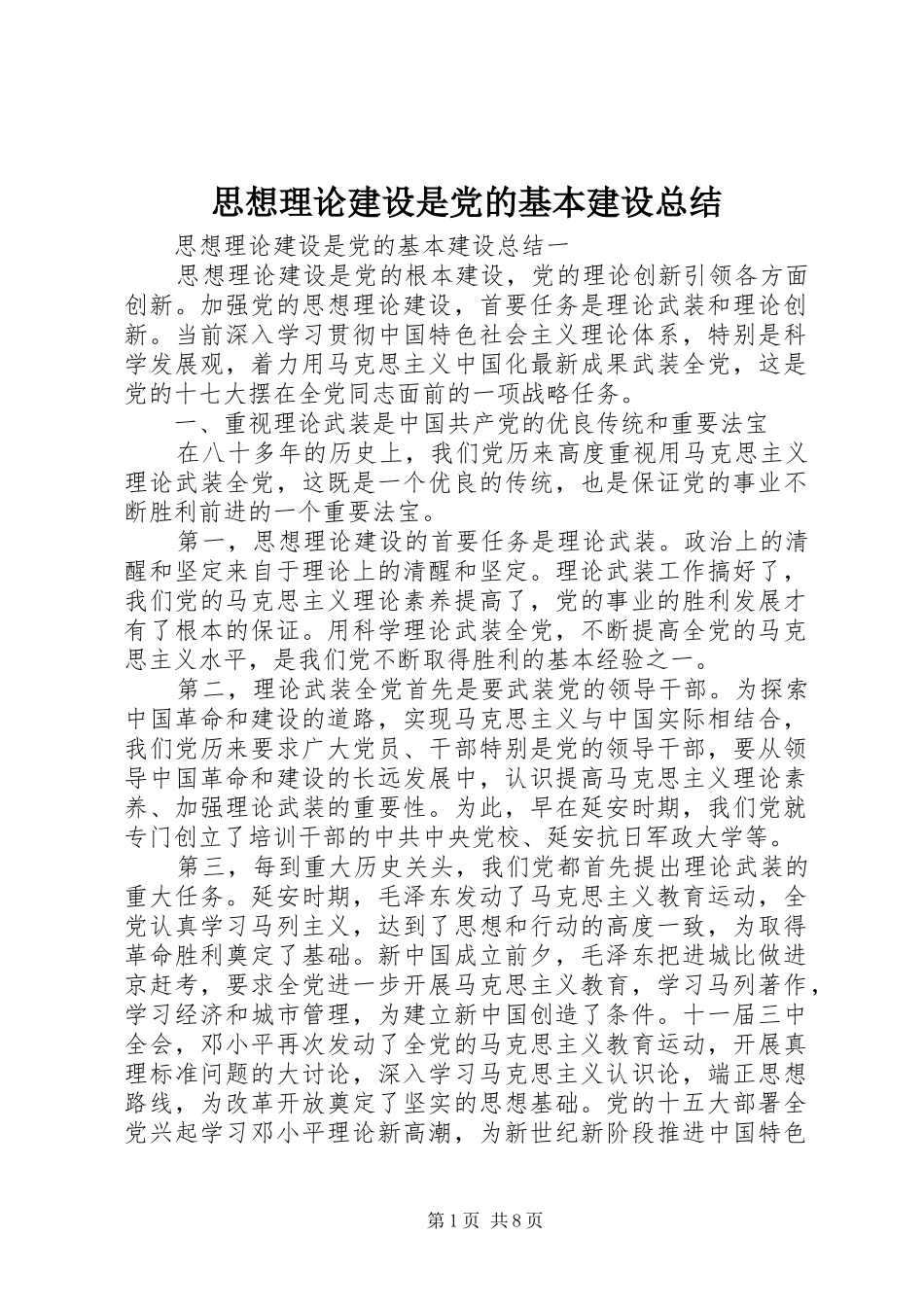 思想理论建设是党的基本建设总结

思想理论建设是党的基本建设总结一

思想理论建设是党的根本建设，党的理论创新引领各方面创新。加强党的思想理论建设，首要任务是理论武装和理论创新。当前深入学习贯彻中国特色社会主义理论体系，特别是科学发展观，着力用马克思主义中国化最新成果武装全党，这是党的十七大摆在全党同志面前的一项战略任务。

一、重视理论武装是中国共产党的优良传统和重要法宝

在八十多年的历史上，我们党历来高度重视用马克思主义理论武装全党，这既是一个优良的传统，也是保证党的事业不断胜利前进的一个重要法宝。

第一，思想理论建设的首要任务是理论武装。政治上的清醒和坚定来自于理论上的清醒和坚定。理论武装工作搞好了，我们党的马克思主义理论素养提高了，党的事业的胜利发展才有了根本的保证。用科学理论武装全党，不断提高全党的马克思主义水平，是我们党不断取得胜利的基本经验之一。

第二，理论武装全党首先是要武装党的领导干部。为探索中国革命和建设的道路，实现马克思主义与中国实际相结合，我们党历来要求广大党员、干部特别是党的领导干部，要从领导中国革命和建设的长远发展中，认识提高马克思主义理论素养、加强理论武装的重要性。为此，早在延安时期，我们党就专门创立了培训干部的中共中央党校、延安抗日军政大学等。

第三，每到重大历史关头，我们党都首先提出理论武装的重大任务。延安时期，毛泽东发动了马克思主义教育运动，全党认真学习马列主义，达到了思想和行动的高度一致，为取得革命胜利奠定了基础。新中国成立前夕，毛泽东把进城比做进京赶考，要求全党进一步开展马克思主义教育，学习马列著作，学习经济和城市管理，为建立新中国创造了条件。十一届三中全会，邓小平再次发动了全党的马克思主义教育运动，开展真理标准问题的大讨论，深入学习马克思主义认识论，端正思想路线，为改革开放奠定了坚实的思想基础。党的十五大部署全党兴起学习邓小平理论新高潮，为新世纪新阶段推进中国特色

第1页 共8页